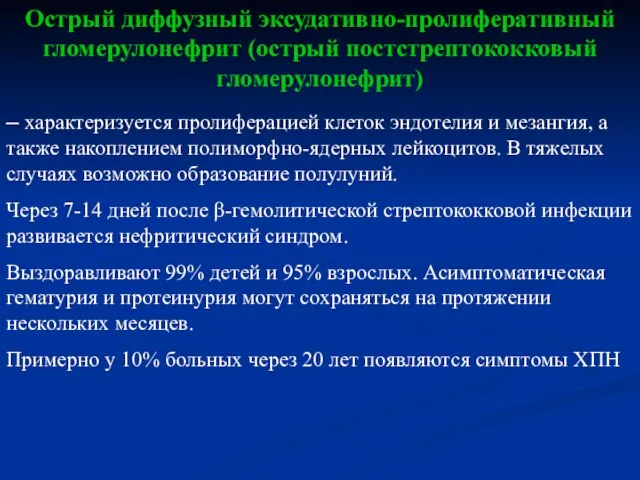 Острый диффузный эксудативно-пролиферативный гломерулонефрит (острый постстрептококковый гломерулонефрит)

– характеризуется пролиферацией клеток эндотелия и мезангия, а также накоплением полиморфно-ядерных лейкоцитов. В тяжелых случаях возможно образование полулуний.

Через 7-14 дней после β-гемолитической стрептококковой инфекции развивается нефритический синдром.

Выздоравливают 99% детей и 95% взрослых. Асимптоматическая гематурия и протеинурия могут сохраняться на протяжении нескольких месяцев.

Примерно у 10% больных через 20 лет появляются симптомы ХПН